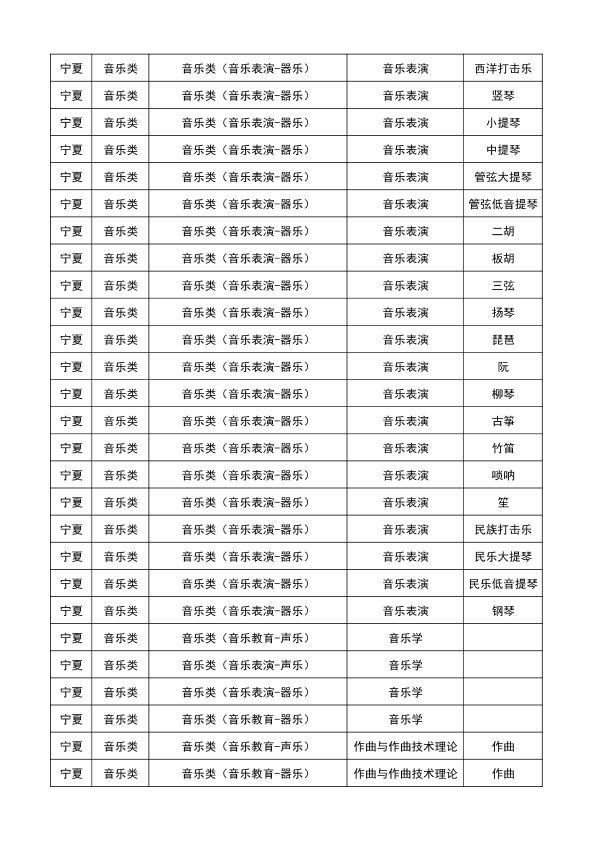 | 宁夏 | 音乐类 | 音乐类（音乐表演-器乐） | 音乐表演 | 西洋打击乐 |
|---|---|---|---|---|
| 宁夏 | 音乐类 | 音乐类（音乐表演-器乐） | 音乐表演 | 竖琴 |
| 宁夏 | 音乐类 | 音乐类（音乐表演-器乐） | 音乐表演 | 小提琴 |
| 宁夏 | 音乐类 | 音乐类（音乐表演-器乐） | 音乐表演 | 中提琴 |
| 宁夏 | 音乐类 | 音乐类（音乐表演-器乐） | 音乐表演 | 管弦大提琴 |
| 宁夏 | 音乐类 | 音乐类（音乐表演-器乐） | 音乐表演 | 管弦低音提琴 |
| 宁夏 | 音乐类 | 音乐类（音乐表演-器乐） | 音乐表演 | 二胡 |
| 宁夏 | 音乐类 | 音乐类（音乐表演-器乐） | 音乐表演 | 板胡 |
| 宁夏 | 音乐类 | 音乐类（音乐表演-器乐） | 音乐表演 | 三弦 |
| 宁夏 | 音乐类 | 音乐类（音乐表演-器乐） | 音乐表演 | 扬琴 |
| 宁夏 | 音乐类 | 音乐类（音乐表演-器乐） | 音乐表演 | 琵琶 |
| 宁夏 | 音乐类 | 音乐类（音乐表演-器乐） | 音乐表演 | 阮 |
| 宁夏 | 音乐类 | 音乐类（音乐表演-器乐） | 音乐表演 | 柳琴 |
| 宁夏 | 音乐类 | 音乐类（音乐表演-器乐） | 音乐表演 | 古筝 |
| 宁夏 | 音乐类 | 音乐类（音乐表演-器乐） | 音乐表演 | 竹笛 |
| 宁夏 | 音乐类 | 音乐类（音乐表演-器乐） | 音乐表演 | 唢呐 |
| 宁夏 | 音乐类 | 音乐类（音乐表演-器乐） | 音乐表演 | 笙 |
| 宁夏 | 音乐类 | 音乐类（音乐表演-器乐） | 音乐表演 | 民族打击乐 |
| 宁夏 | 音乐类 | 音乐类（音乐表演-器乐） | 音乐表演 | 民乐大提琴 |
| 宁夏 | 音乐类 | 音乐类（音乐表演-器乐） | 音乐表演 | 民乐低音提琴 |
| 宁夏 | 音乐类 | 音乐类（音乐表演-器乐） | 音乐表演 | 钢琴 |
| 宁夏 | 音乐类 | 音乐类（音乐教育-声乐） | 音乐学 | |
| 宁夏 | 音乐类 | 音乐类（音乐表演-声乐） | 音乐学 | |
| 宁夏 | 音乐类 | 音乐类（音乐表演-器乐） | 音乐学 | |
| 宁夏 | 音乐类 | 音乐类（音乐教育-器乐） | 音乐学 | |
| 宁夏 | 音乐类 | 音乐类（音乐教育-声乐） | 作曲与作曲技术理论 | 作曲 |
| 宁夏 | 音乐类 | 音乐类（音乐教育-器乐） | 作曲与作曲技术理论 | 作曲 |